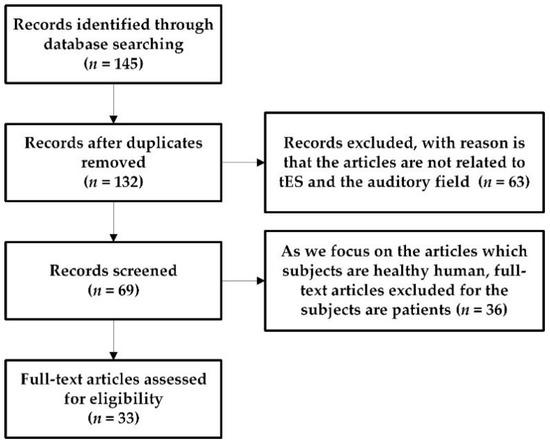 Records identified through database searching
($n$ = 145)

Records after duplicates removed
($n$ = 132)

Records excluded, with reason is that the articles are not related to tES and the auditory field ($n$ = 63)

Records screened
($n$ = 69)

As we focus on the articles which subjects are healthy human, full-text articles excluded for the subjects are patients ($n$ = 36)

Full-text articles assessed for eligibility
($n$ = 33)